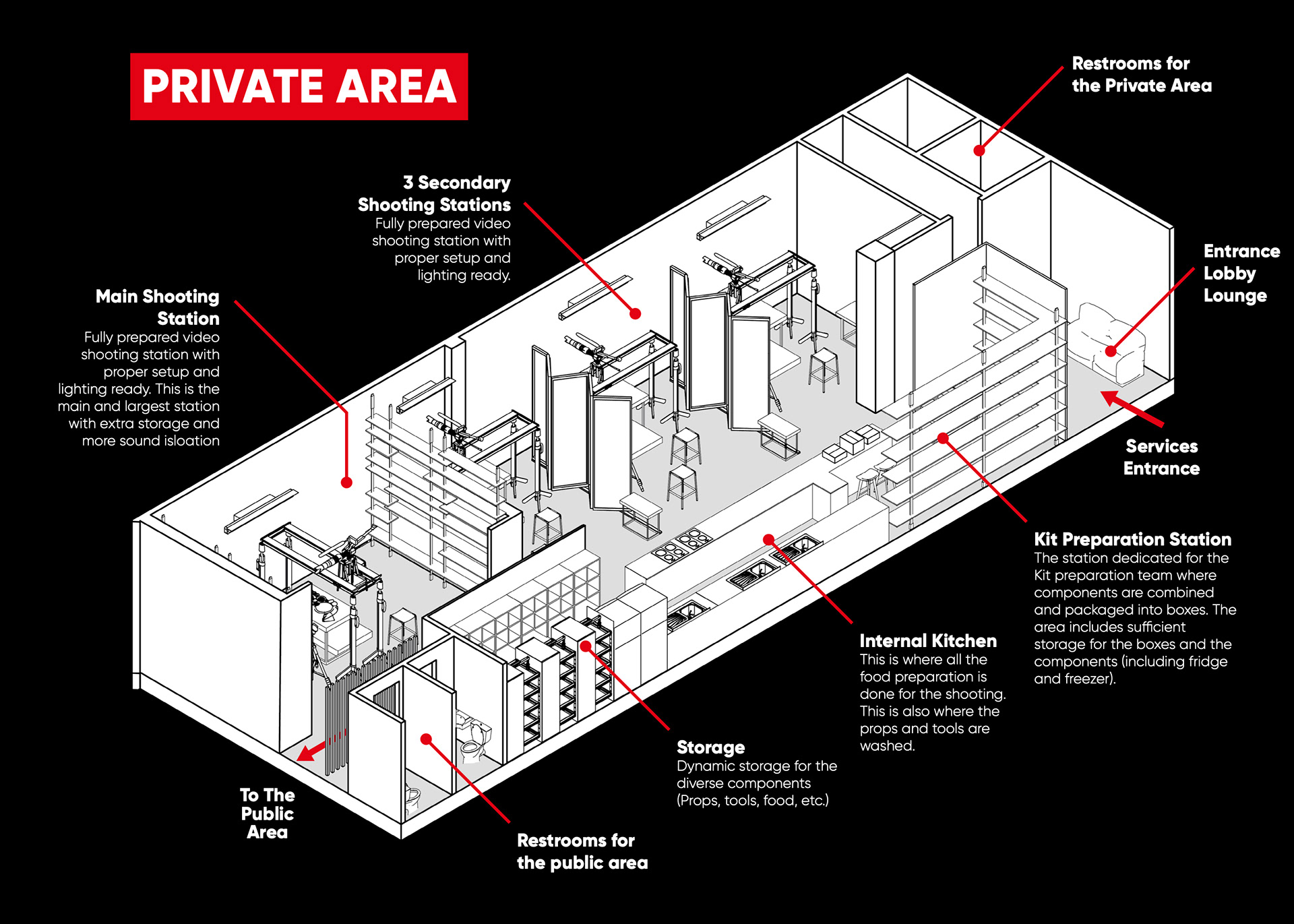 PRIVATE AREA

Restrooms for the Private Area

3 Secondary Shooting Stations
Fully prepared video shooting station with proper setup and lighting ready.

Main Shooting Station
Fully prepared video shooting station with proper setup and lighting ready. This is the main and largest station with extra storage and more sound isloation

Entrance Lobby Lounge

Services Entrance

Kit Preparation Station
The station dedicated for the Kit preparation team where components are combined and packaged into boxes. The area includes sufficient storage for the boxes and the components (including fridge and freezer).

Internal Kitchen
This is where all the food preparation is done for the shooting. This is also where the props and tools are washed.

Storage
Dynamic storage for the diverse components (Props, tools, food, etc.)

To The Public Area

Restrooms for the public area